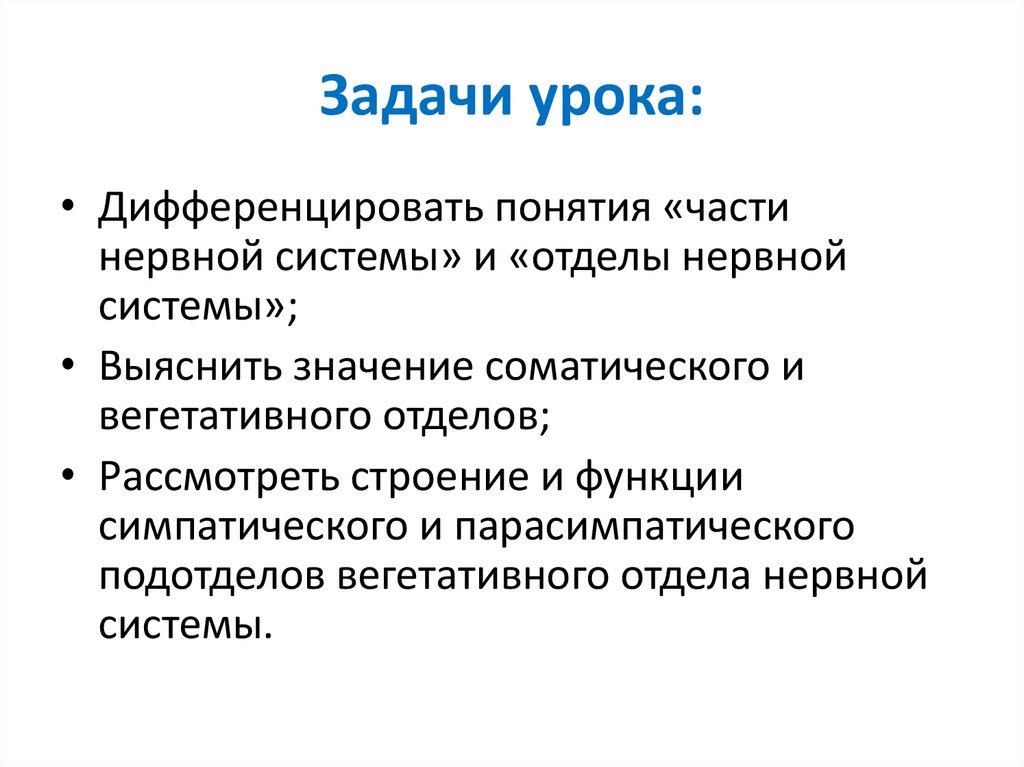 Задачи урока:

• Дифференцировать понятия «части нервной системы» и «отделы нервной системы»;
• Выяснить значение соматического и вегетативного отделов;
• Рассмотреть строение и функции симпатического и парасимпатического подотделов вегетативного отдела нервной системы.